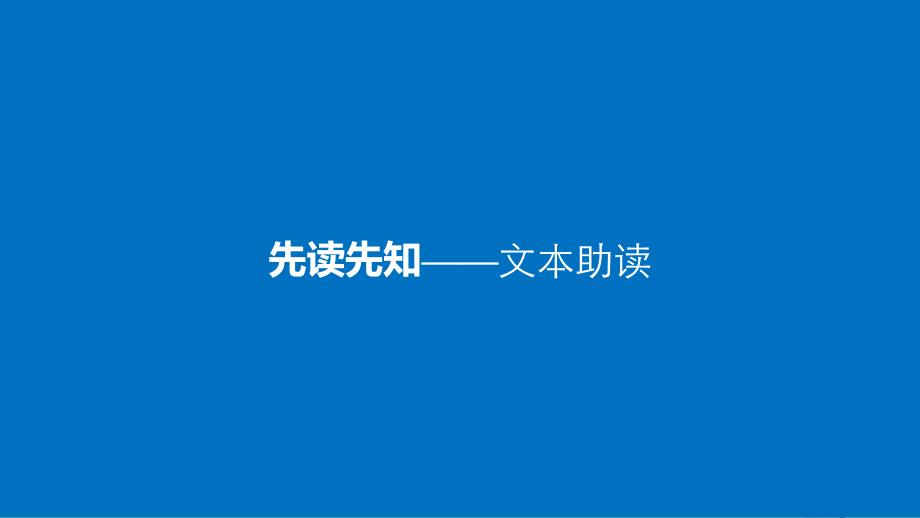 先读先知——文本助读